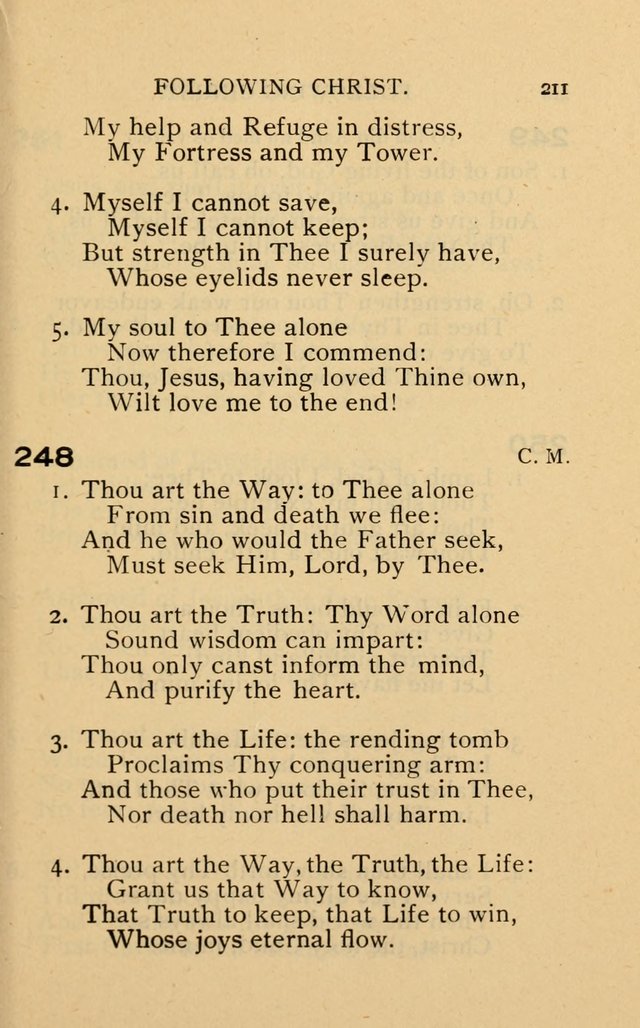 FOLLOWING CHRIST. 211

My help and Refuge in distress,
My Fortress and my Tower.

4. Myself I cannot save,
Myself I cannot keep;
But strength in Thee I surely have,
Whose eyelids never sleep.

5. My soul to Thee alone
Now therefore I commend:
Thou, Jesus, having loved Thine own,
Wilt love me to the end!

248 C. M.

1. Thou art the Way: to Thee alone
From sin and death we flee:
And he who would the Father seek,
Must seek Him, Lord, by Thee.

2. Thou art the Truth: Thy Word alone
Sound wisdom can impart:
Thou only canst inform the mind,
And purify the heart.

3. Thou art the Life: the rending tomb
Proclaims Thy conquering arm:
And those who put their trust in Thee,
Nor death nor hell shall harm.

4. Thou art the Way, the Truth, the Life:
Grant us that Way to know,
That Truth to keep, that Life to win,
Whose joys eternal flow.